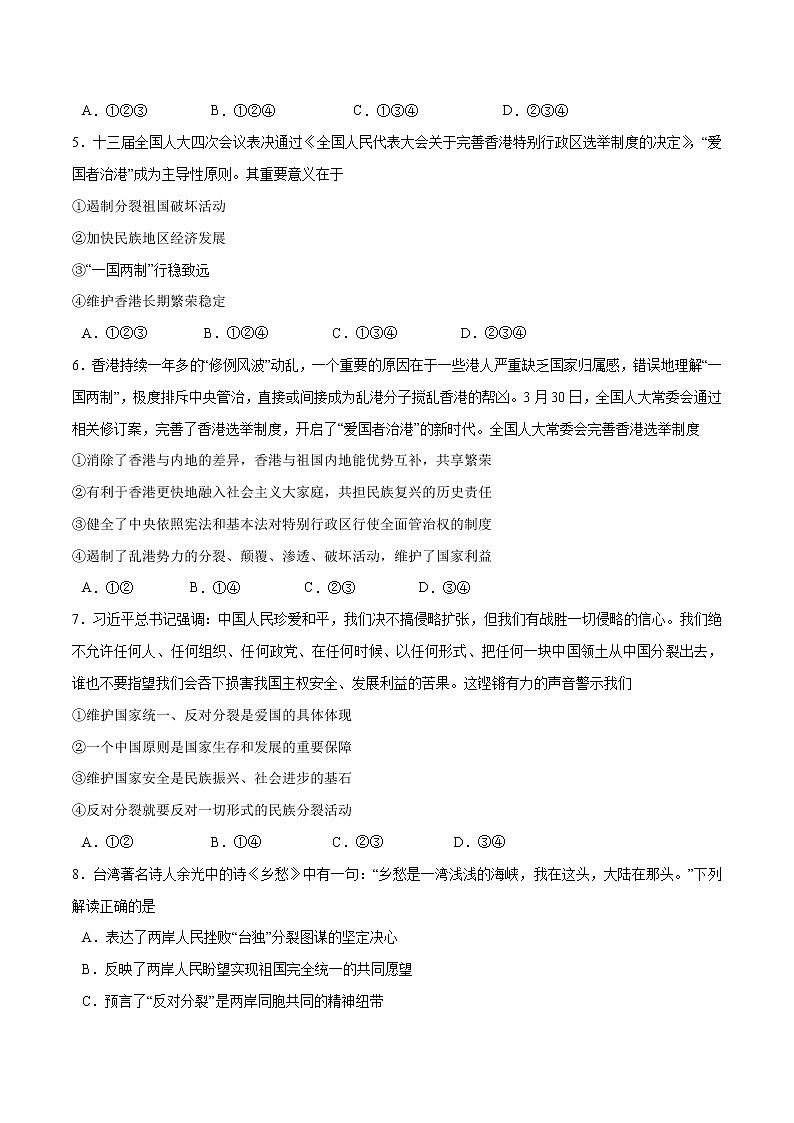 A．①②③　　B．①②④　　C．①③④　　D．②③④

5．十三届全国人大四次会议表决通过《全国人民代表大会关于完善香港特别行政区选举制度的决定》，“爱国者治港”成为主导性原则。其重要意义在于

①遏制分裂祖国破坏活动

②加快民族地区经济发展

③“一国两制”行稳致远

④维护香港长期繁荣稳定

A．①②③　　B．①②④　　C．①③④　　D．②③④

6．香港持续一年多的“修例风波”动乱，一个重要的原因在于一些港人严重缺乏国家归属感，错误地理解“一国两制”，极度排斥中央管治，直接或间接成为乱港分子搅乱香港的帮凶。3月30日，全国人大常委会通过相关修订案，完善了香港选举制度，开启了“爱国者治港”的新时代。全国人大常委会完善香港选举制度

①消除了香港与内地的差异，香港与祖国内地能优势互补，共享繁荣

②有利于香港更快地融入社会主义大家庭，共担民族复兴的历史责任

③健全了中央依照宪法和基本法对特别行政区行使全面管治权的制度

④遏制了乱港势力的分裂、颠覆、渗透、破坏活动，维护了国家利益

A．①②　　B．①④　　C．②③　　D．③④

7．习近平总书记强调：中国人民珍爱和平，我们决不搞侵略扩张，但我们有战胜一切侵略的信心。我们绝不允许任何人、任何组织、任何政党、在任何时候、以任何形式、把任何一块中国领土从中国分裂出去，谁也不要指望我们会吞下损害我国主权安全、发展利益的苦果。这铿锵有力的声音警示我们

①维护国家统一、反对分裂是爱国的具体体现

②一个中国原则是国家生存和发展的重要保障

③维护国家安全是民族振兴、社会进步的基石

④反对分裂就要反对一切形式的民族分裂活动

A．①②　　B．①④　　C．②③　　D．③④

8．台湾著名诗人余光中的诗《乡愁》中有一句：“乡愁是一湾浅浅的海峡，我在这头，大陆在那头。”下列解读正确的是

A．表达了两岸人民挫败“台独”分裂图谋的坚定决心

B．反映了两岸人民盼望实现祖国完全统一的共同愿望

C．预言了“反对分裂”是两岸同胞共同的精神纽带